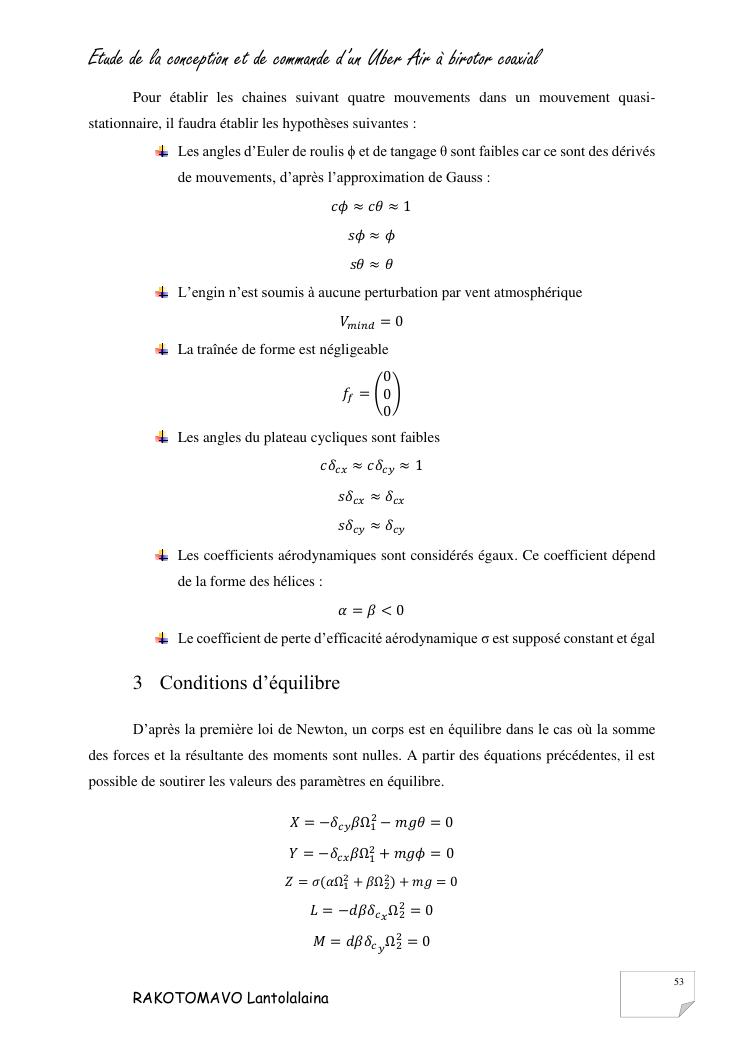 Etude de la conception et de commande d'un Uber Air à birotor coaxial

Pour établir les chaines suivant quatre mouvements dans un mouvement quasi-stationnaire, il faudra établir les hypothèses suivantes :

Les angles d'Euler de roulis ϕ et de tangage θ sont faibles car ce sont des dérivés de mouvements, d'après l'approximation de Gauss :

$c\phi \approx c\theta \approx 1$

$s\phi \approx \phi$

$s\theta \approx \theta$

L'engin n'est soumis à aucune perturbation par vent atmosphérique

$V_{mind} = 0$

La traînée de forme est négligeable

$f_f = \begin{pmatrix} 0 \\ 0 \\ 0 \end{pmatrix}$

Les angles du plateau cycliques sont faibles

$c\delta_{cx} \approx c\delta_{cy} \approx 1$

$s\delta_{cx} \approx \delta_{cx}$

$s\delta_{cy} \approx \delta_{cy}$

Les coefficients aérodynamiques sont considérés égaux. Ce coefficient dépend de la forme des hélices :

$\alpha = \beta < 0$

Le coefficient de perte d'efficacité aérodynamique σ est supposé constant et égal

3 Conditions d'équilibre

D'après la première loi de Newton, un corps est en équilibre dans le cas où la somme des forces et la résultante des moments sont nulles. A partir des équations précédentes, il est possible de soutirer les valeurs des paramètres en équilibre.

$X = -\delta_{cy}\beta\Omega_1^2 - mg\theta = 0$

$Y = -\delta_{cx}\beta\Omega_1^2 + mg\phi = 0$

$Z = \sigma(\alpha\Omega_1^2 + \beta\Omega_2^2) + mg = 0$

$L = -d\beta\delta_{c_x}\Omega_2^2 = 0$

$M = d\beta\delta_{c_y}\Omega_2^2 = 0$

53

RAKOTOMAVO Lantolalaina